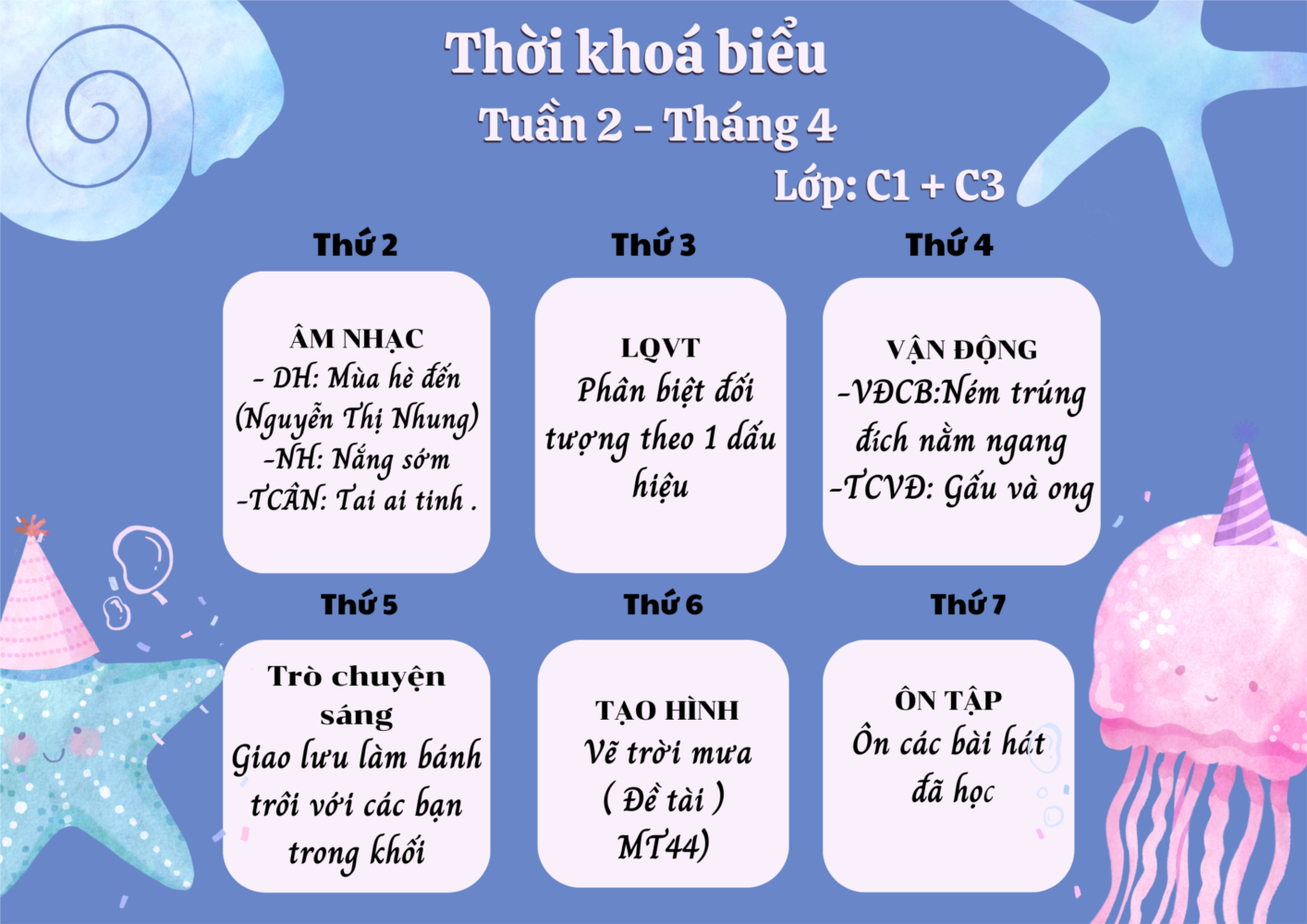 Thời khoá biểu

Tuần 2 - Tháng 4

Lớp: C1 + C3

Thứ 2

ÂM NHẠC
- DH: Mùa hè đến (Nguyễn Thị Nhung)
-NH: Nắng sớm
-TCÂN: Tai ai tinh .

Thứ 3

LQVT
Phân biệt đối tượng theo 1 dấu hiệu

Thứ 4

VẬN ĐỘNG
-VĐCB:Ném trúng đích nằm ngang
-TCVĐ: Gấu và ong

Thứ 5

Trò chuyện sáng
Giao lưu làm bánh trôi với các bạn trong khối

Thứ 6

TẠO HÌNH
Vẽ trời mưa
( Đề tài )
MT44)

Thứ 7

ÔN TẬP
Ôn các bài hát đã học